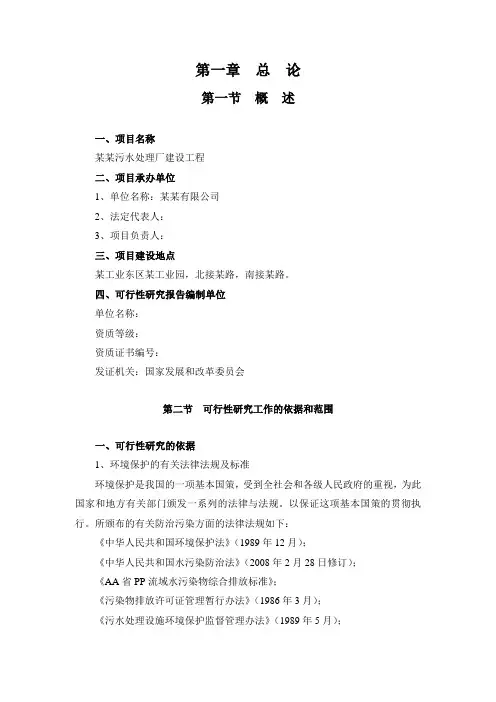 第一章　总　论

第一节　概　述

一、项目名称

某某污水处理厂建设工程

二、项目承办单位

1、单位名称：某某有限公司

2、法定代表人：

3、项目负责人：

三、项目建设地点

某工业东区某工业园，北接某路，南接某路。

四、可行性研究报告编制单位

单位名称：

资质等级：

资质证书编号：

发证机关：国家发展和改革委员会

第二节　可行性研究工作的依据和范围

一、可行性研究的依据

1、环境保护的有关法律法规及标准

环境保护是我国的一项基本国策，受到全社会和各级人民政府的重视，为此国家和地方有关部门颁发一系列的法律与法规，以保证这项基本国策的贯彻执行。所颁布的有关防治污染方面的法律法规如下：

《中华人民共和国环境保护法》（1989 年 12 月）；

《中华人民共和国水污染防治法》（2008 年 2 月 28 日修订）；

《AA 省 PP 流域水污染物综合排放标准》；

《污染物排放许可证管理暂行办法》（1986 年 3 月）；

《污水处理设施环境保护监督管理办法》（1989 年 5 月）；